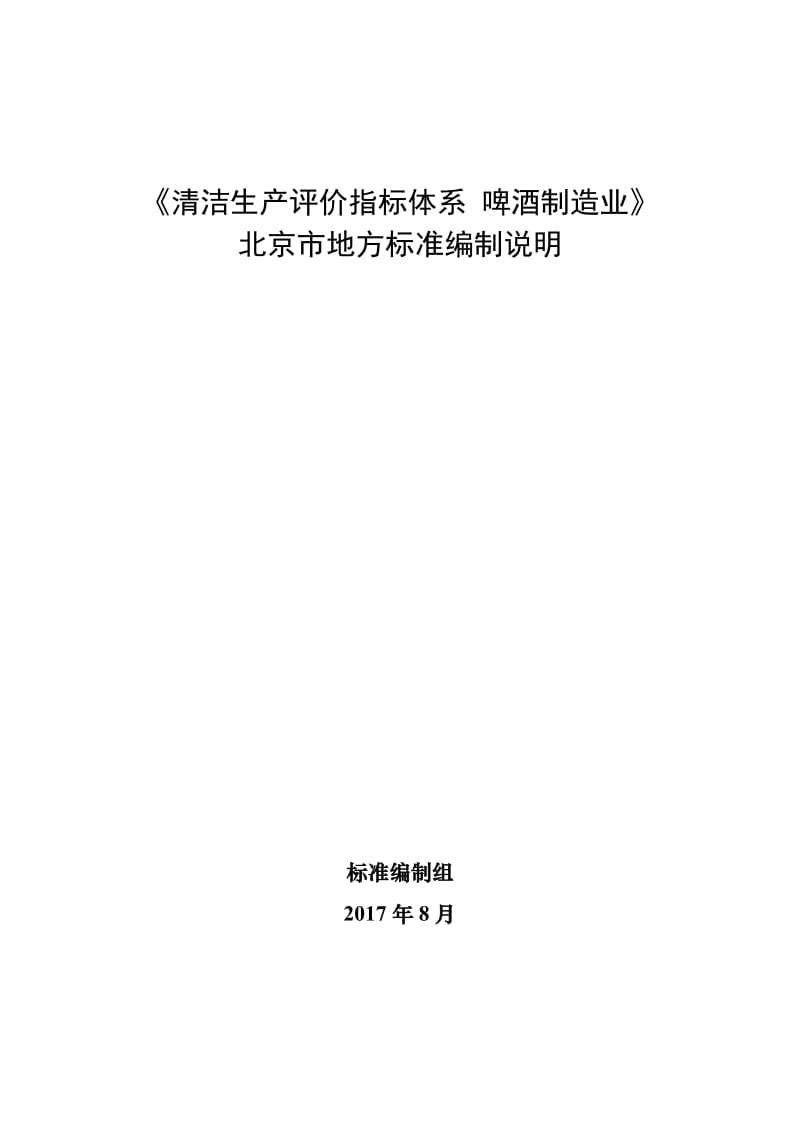 《清洁生产评价指标体系 啤酒制造业》
北京市地方标准编制说明

标准编制组
2017 年 8 月